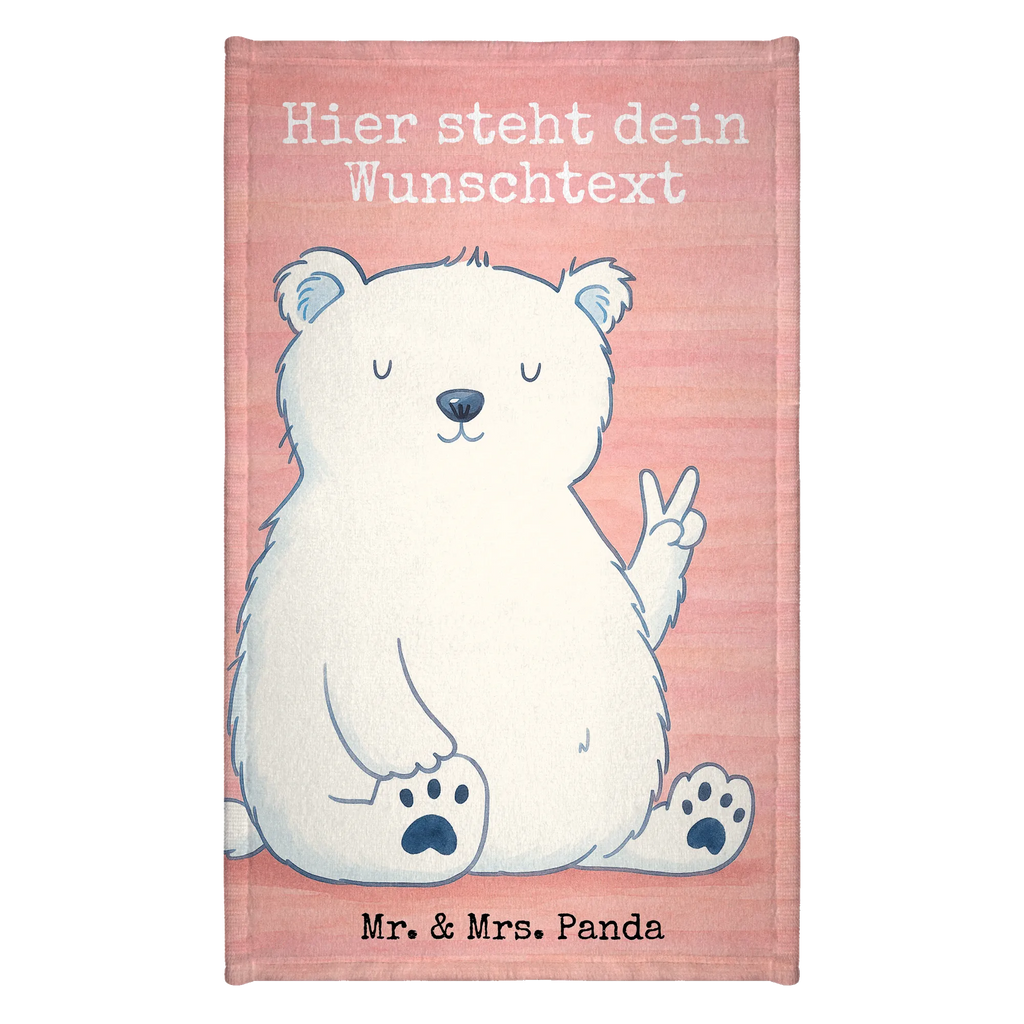 Hier steht dein Wunschtext

Mr. & Mrs. Panda